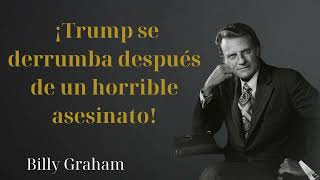 ¡Trump se derrumba después de un horrible asesinato!

Billy Graham